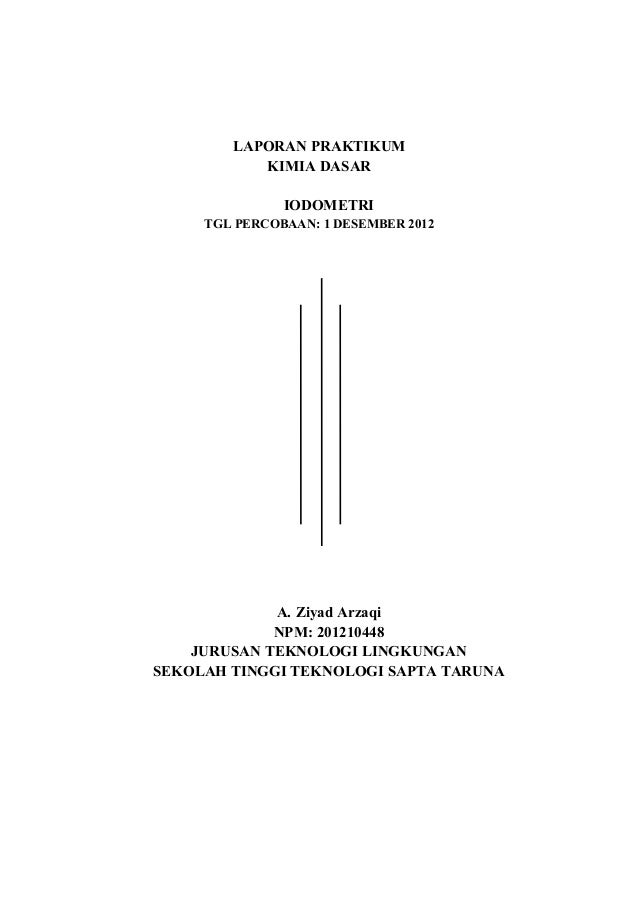 LAPORAN PRAKTIKUM
KIMIA DASAR

IODOMETRI
TGL PERCOBAAN: 1 DESEMBER 2012

A. Ziyad Arzaqi
NPM: 201210448
JURUSAN TEKNOLOGI LINGKUNGAN
SEKOLAH TINGGI TEKNOLOGI SAPTA TARUNA